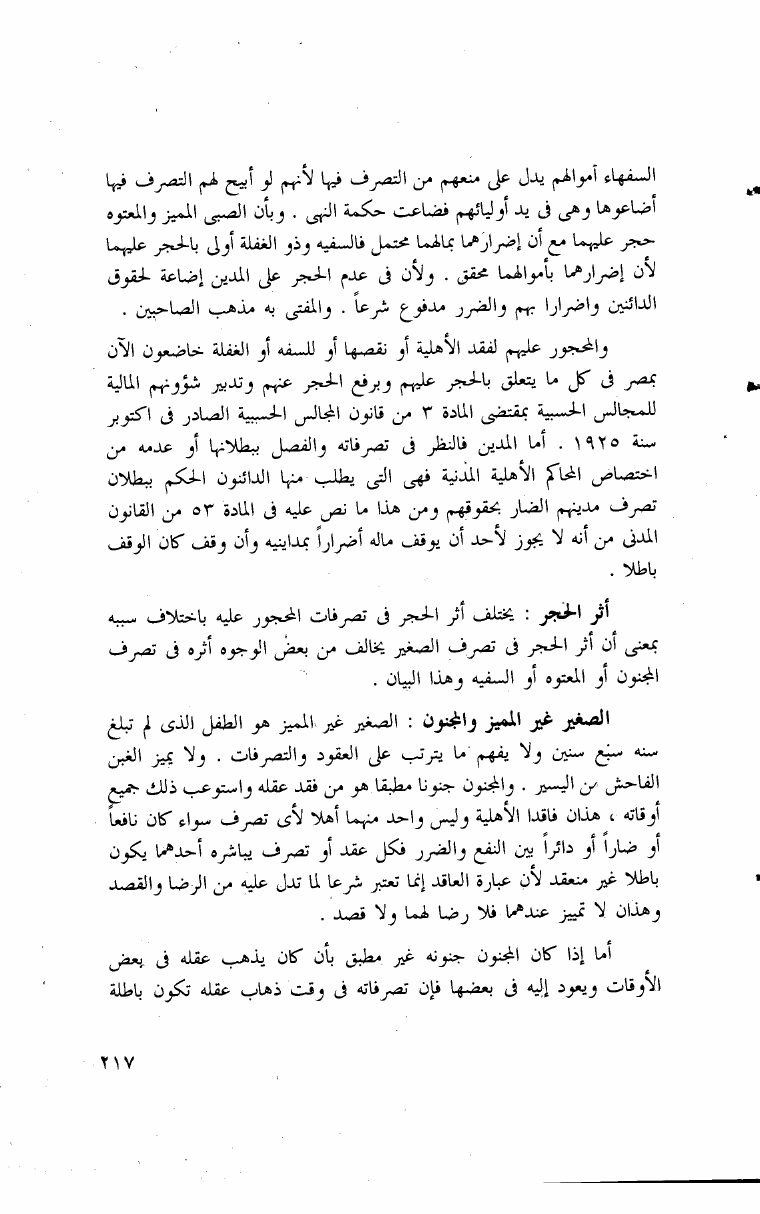 السفهاء أموالهم يدل على منعهم من التصرف فيها لأنهم لو أبيح لهم التصرف فيها أضاعوها وهى فى يد أوليائهم فضاعت حكمة النهى . وبأن الصبى المميز والمعتوه حجر عليهما مع أن إضرارهما بمالهما محتمل فالسفيه وذو الغفلة أولى بالحجر عليهما لأن إضرارهما بأموالهما محقق . ولأن فى عدم الحجر على المدين إضاعة لحقوق الدائنين واضرارا بهم والضرر مدفوع شرعاً . والمفتى به مذهب الصاحبين .

والمحجور عليهم لفقد الأهلية أو نقصها أو للسفه أو الغفلة خاضعون الآن بمصر فى كل ما يتعلق بالحجر عليهم وبرفع الحجر عنهم وتدبير شؤونهم المالية للمجالس الحسبية بمقتضى المادة ٣ من قانون المجالس الحسبية الصادر فى اكتوبر سنة ١٩٢٥ . أما المدين فالنظر فى تصرفاته والفصل ببطلانها أو عدمه من اختصاص المحاكم الأهلية المدنية فهى التى يطلب منها الدائنون الحكم ببطلان تصرف مدينهم الضار بحقوقهم ومن هذا ما نص عليه فى المادة ٥٣ من القانون المدنى من أنه لا يجوز لأحد أن يوقف ماله أضراراً بمداينيه وأن وقف كان الوقف باطلا .

أثر الحجر : يختلف أثر الحجر فى تصرفات المحجور عليه باختلاف سببه بمعنى أن أثر الحجر فى تصرف الصغير يخالف من بعض الوجوه أثره فى تصرف المجنون أو المعتوه أو السفيه وهذا البيان .

الصغير غير المميز والمجنون : الصغير غير المميز هو الطفل الذى لم تبلغ سنه سبع سنين ولا يفهم ما يترتب على العقود والتصرفات . ولا يميز الغبن الفاحش من اليسير . والمجنون جنونا مطبقا هو من فقد عقله واستوعب ذلك جميع أوقاته ، هذان فاقدا الأهلية وليس واحد منهما أهلا لأى تصرف سواء كان نافعاً أو ضاراً أو دائراً بين النفع والضرر فكل عقد أو تصرف يباشره أحدهما يكون باطلا غير منعقد لأن عبارة العاقد إنما تعتبر شرعا لما تدل عليه من الرضا والقصد وهذان لا تمييز عندهما فلا رضا لهما ولا قصد .

أما إذا كان المجنون جنونه غير مطبق بأن كان يذهب عقله فى بعض الأوقات ويعود إليه فى بعضها فإن تصرفاته فى وقت ذهاب عقله تكون باطلة

٢١٧